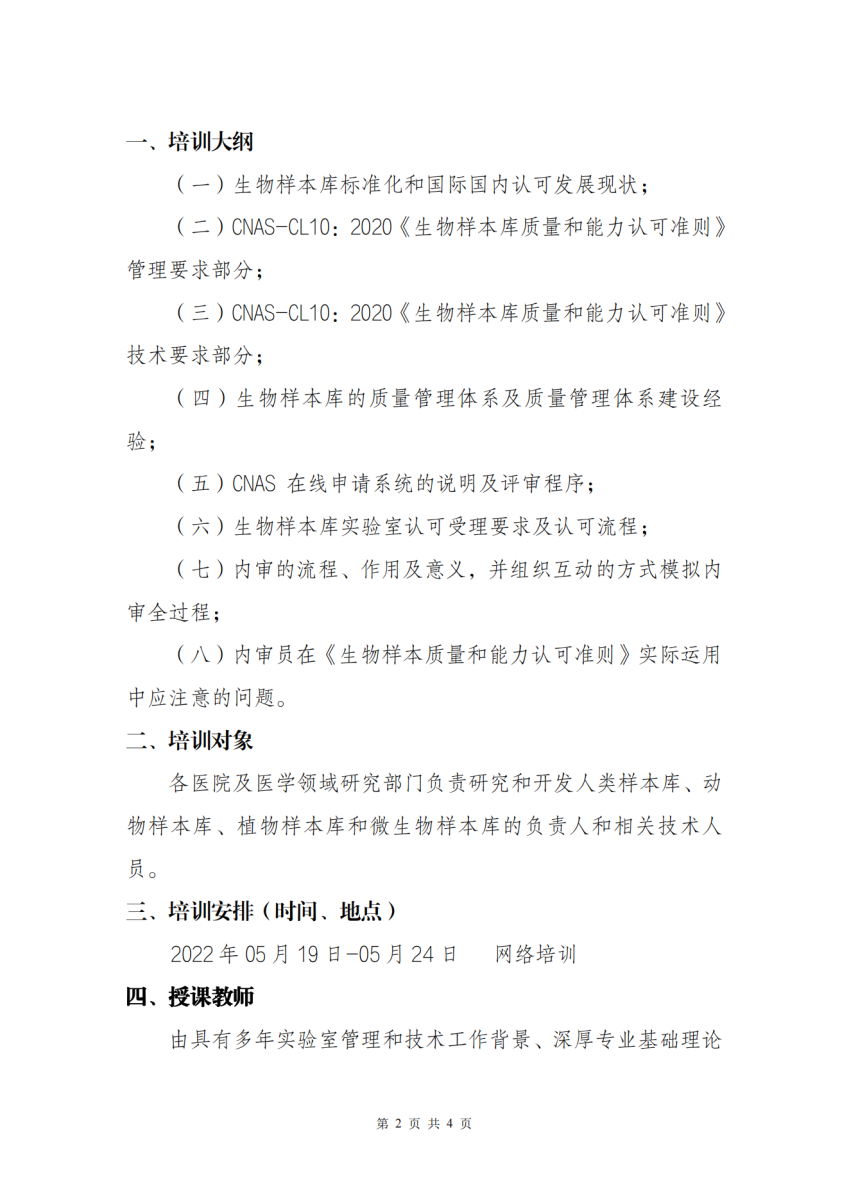 一、培训大纲

（一）生物样本库标准化和国际国内认可发展现状；

（二）CNAS-CL10：2020《生物样本库质量和能力认可准则》管理要求部分；

（三）CNAS-CL10：2020《生物样本库质量和能力认可准则》技术要求部分；

（四）生物样本库的质量管理体系及质量管理体系建设经验；

（五）CNAS 在线申请系统的说明及评审程序；

（六）生物样本库实验室认可受理要求及认可流程；

（七）内审的流程、作用及意义，并组织互动的方式模拟内审全过程；

（八）内审员在《生物样本质量和能力认可准则》实际运用中应注意的问题。

二、培训对象

各医院及医学领域研究部门负责研究和开发人类样本库、动物样本库、植物样本库和微生物样本库的负责人和相关技术人员。

三、培训安排（时间、地点）

2022 年 05 月 19 日-05 月 24 日　　网络培训

四、授课教师

由具有多年实验室管理和技术工作背景、深厚专业基础理论

第 2 页 共 4 页